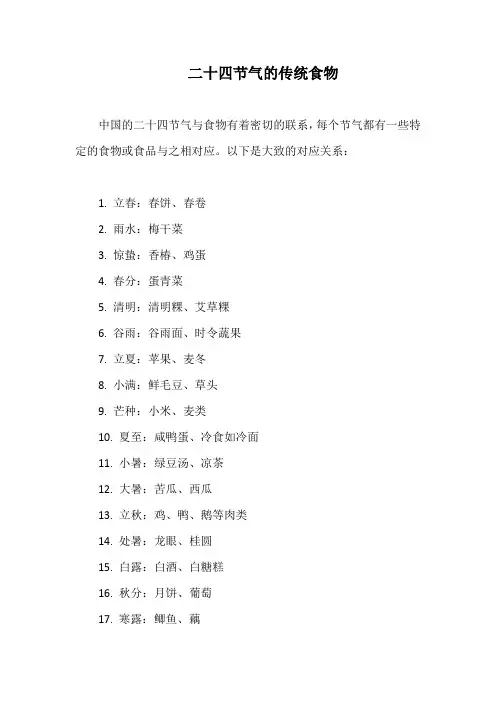 二十四节气的传统食物

中国的二十四节气与食物有着密切的联系，每个节气都有一些特定的食物或食品与之相对应。以下是大致的对应关系：

1. 立春：春饼、春卷
2. 雨水：梅干菜
3. 惊蛰：香椿、鸡蛋
4. 春分：蛋青菜
5. 清明：清明粿、艾草粿
6. 谷雨：谷雨面、时令蔬果
7. 立夏：苹果、麦冬
8. 小满：鲜毛豆、草头
9. 芒种：小米、麦类
10. 夏至：咸鸭蛋、冷食如冷面
11. 小暑：绿豆汤、凉茶
12. 大暑：苦瓜、西瓜
13. 立秋：鸡、鸭、鹅等肉类
14. 处暑：龙眼、桂圆
15. 白露：白酒、白糖糕
16. 秋分：月饼、葡萄
17. 寒露：鲫鱼、藕